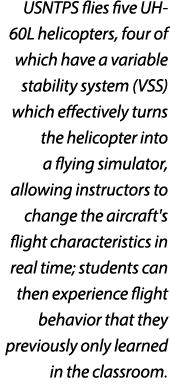 USNTPS flies five UH-60L helicopters, four of which have a variable stability system (VSS) which effectively turns the helicopter into a flying simulator, allowing instructors to change the aircraft's flight characteristics in real time; students can then experience flight behavior that they previously only learned in the classroom.